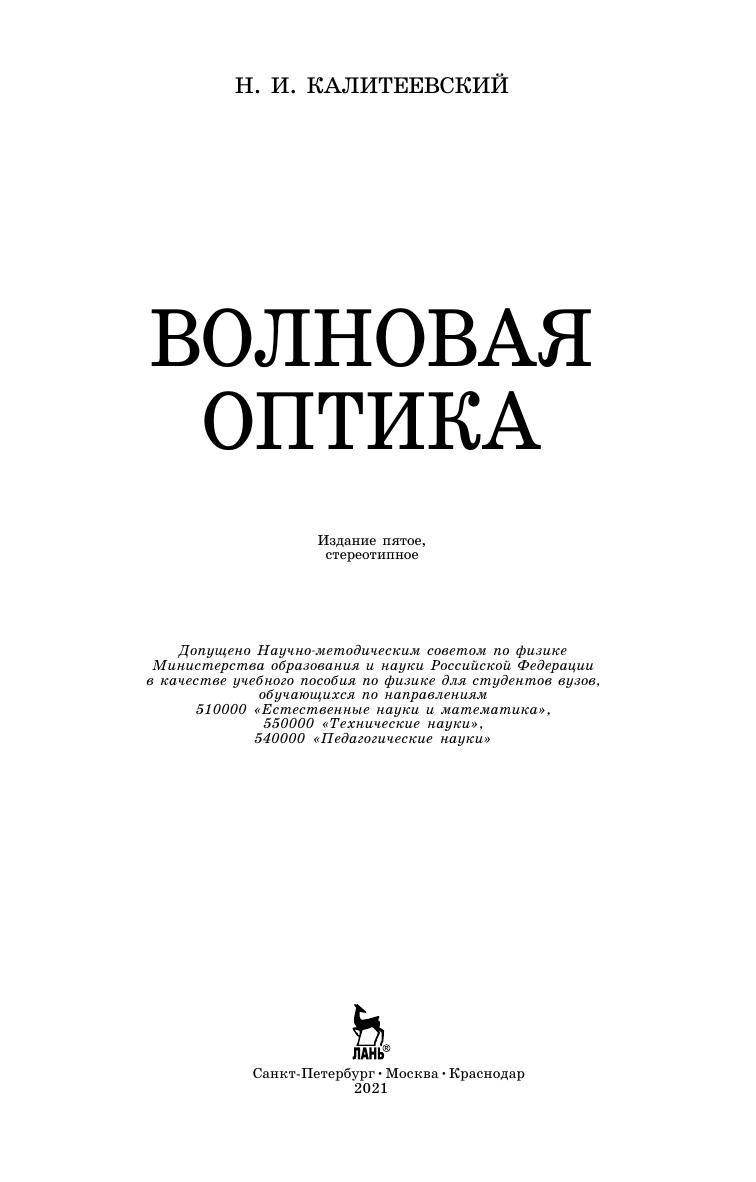 Н. И. КАЛИТЕЕВСКИЙ

ВОЛНОВАЯ ОПТИКА

Издание пятое, стереотипное

Допущено Научно-методическим советом по физике Министерства образования и науки Российской Федерации в качестве учебного пособия по физике для студентов вузов, обучающихся по направлениям 510000 «Естественные науки и математика», 550000 «Технические науки», 540000 «Педагогические науки»

ЛАНЬ®

Санкт-Петербург • Москва • Краснодар
2021